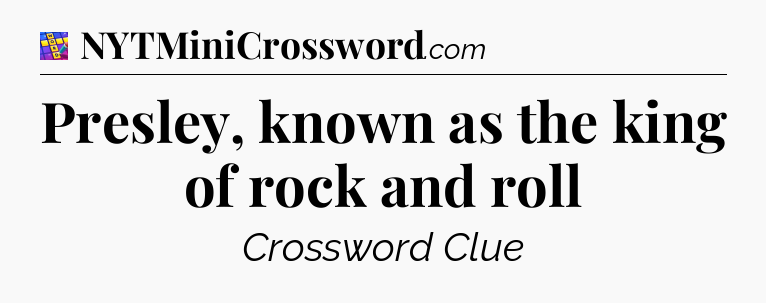 NYTMiniCrossword.com

Presley, known as the king of rock and roll

Crossword Clue